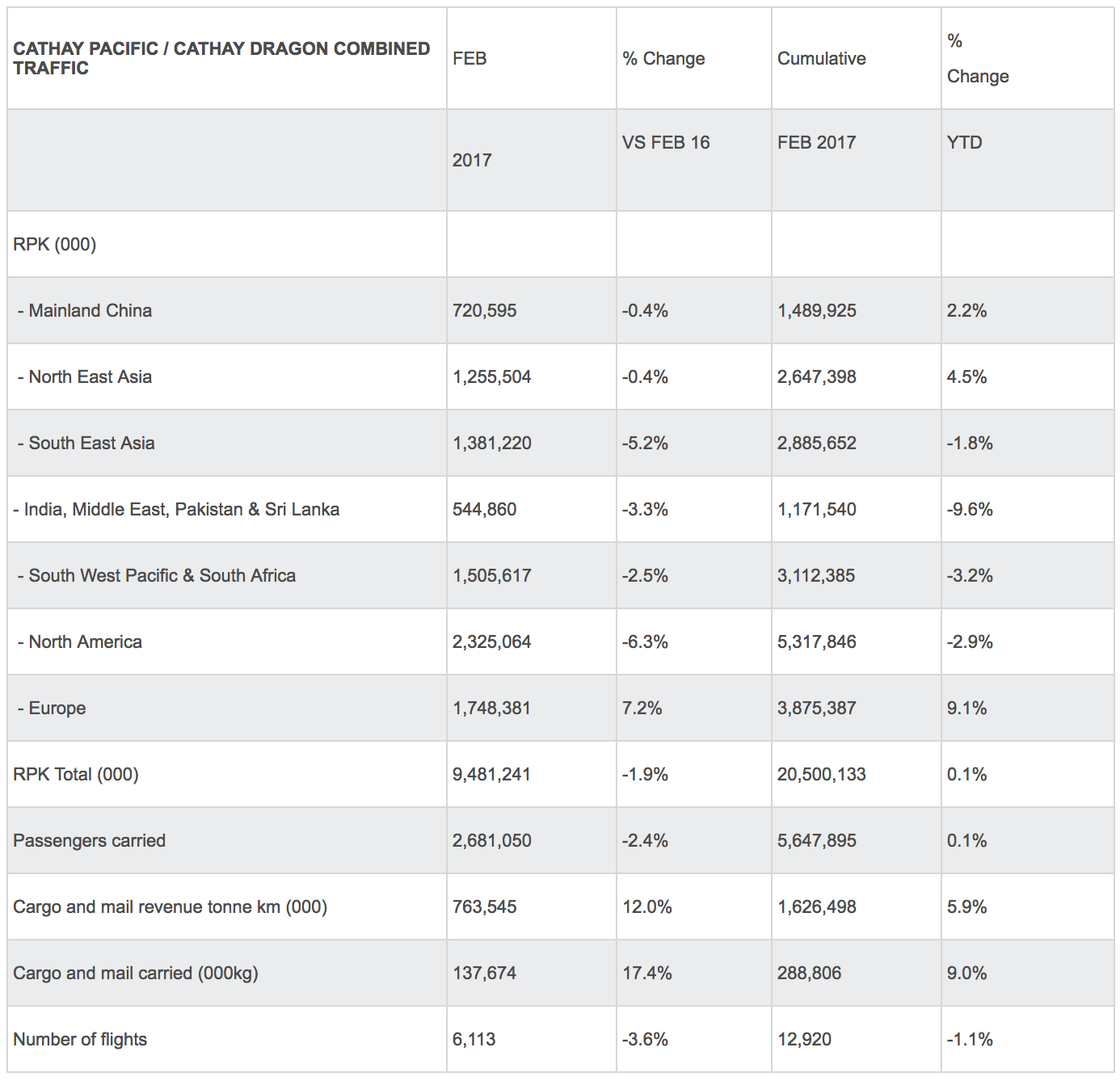 | CATHAY PACIFIC / CATHAY DRAGON COMBINED TRAFFIC | FEB | % Change | Cumulative | % Change |
|---|---|---|---|---|
| | 2017 | VS FEB 16 | FEB 2017 | YTD |
| RPK (000) | | | | |
| - Mainland China | 720,595 | -0.4% | 1,489,925 | 2.2% |
| - North East Asia | 1,255,504 | -0.4% | 2,647,398 | 4.5% |
| - South East Asia | 1,381,220 | -5.2% | 2,885,652 | -1.8% |
| - India, Middle East, Pakistan & Sri Lanka | 544,860 | -3.3% | 1,171,540 | -9.6% |
| - South West Pacific & South Africa | 1,505,617 | -2.5% | 3,112,385 | -3.2% |
| - North America | 2,325,064 | -6.3% | 5,317,846 | -2.9% |
| - Europe | 1,748,381 | 7.2% | 3,875,387 | 9.1% |
| RPK Total (000) | 9,481,241 | -1.9% | 20,500,133 | 0.1% |
| Passengers carried | 2,681,050 | -2.4% | 5,647,895 | 0.1% |
| Cargo and mail revenue tonne km (000) | 763,545 | 12.0% | 1,626,498 | 5.9% |
| Cargo and mail carried (000kg) | 137,674 | 17.4% | 288,806 | 9.0% |
| Number of flights | 6,113 | -3.6% | 12,920 | -1.1% |